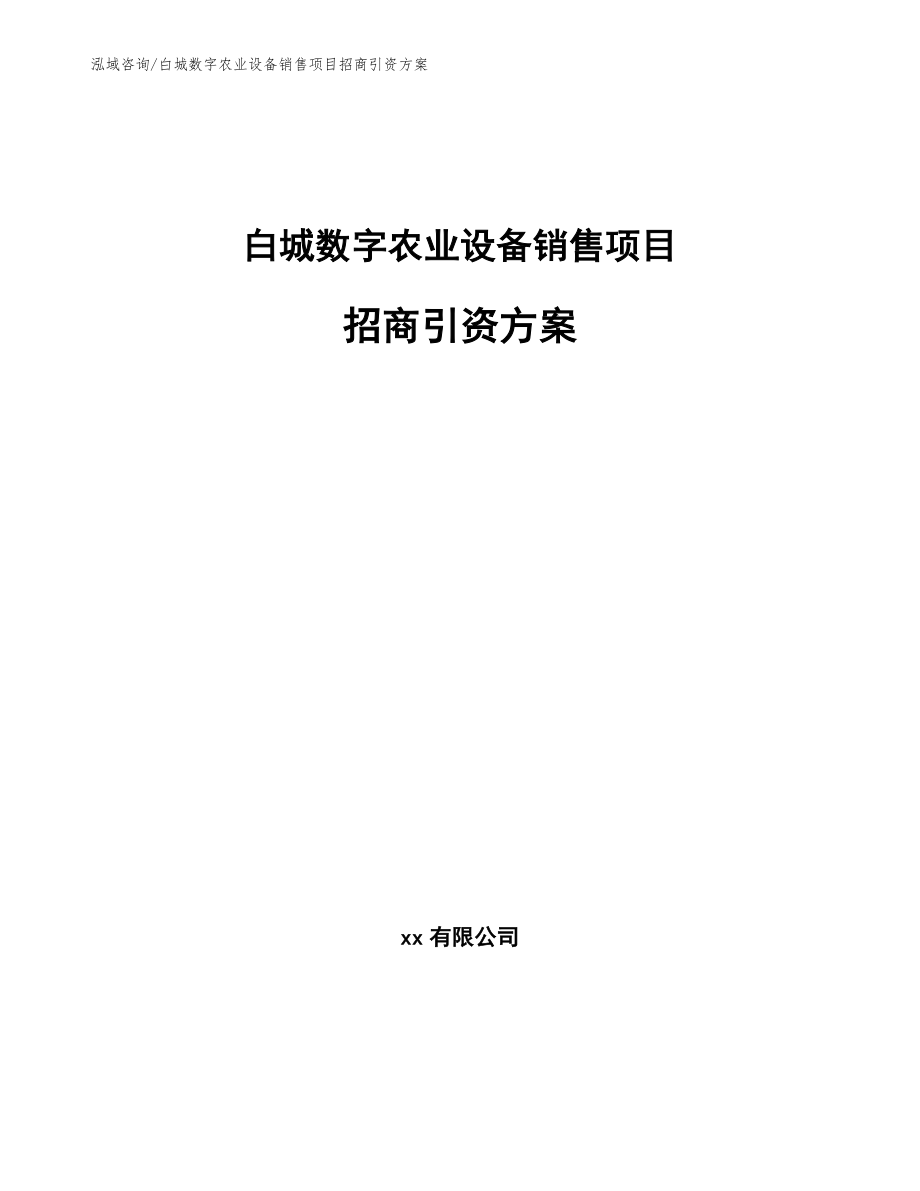 泓域咨询/白城数字农业设备销售项目招商引资方案

白城数字农业设备销售项目

招商引资方案

xx 有限公司